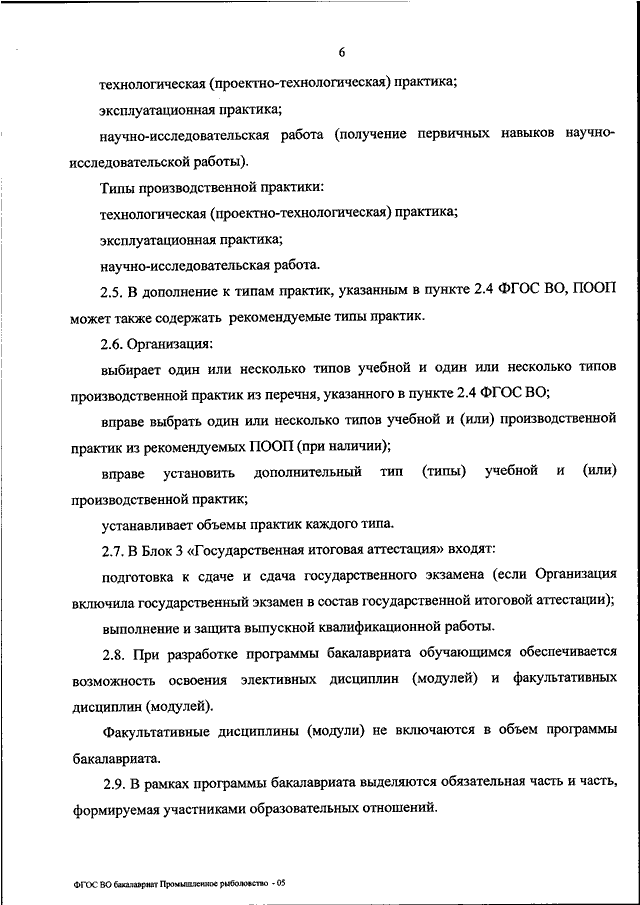 6

технологическая (проектно-технологическая) практика;

эксплуатационная практика;

научно-исследовательская работа (получение первичных навыков научно-исследовательской работы).

Типы производственной практики:

технологическая (проектно-технологическая) практика;

эксплуатационная практика;

научно-исследовательская работа.

2.5. В дополнение к типам практик, указанным в пункте 2.4 ФГОС ВО, ПООП может также содержать рекомендуемые типы практик.

2.6. Организация:

выбирает один или несколько типов учебной и один или несколько типов производственной практик из перечня, указанного в пункте 2.4 ФГОС ВО;

вправе выбрать один или несколько типов учебной и (или) производственной практик из рекомендуемых ПООП (при наличии);

вправе установить дополнительный тип (типы) учебной и (или) производственной практик;

устанавливает объемы практик каждого типа.

2.7. В Блок 3 «Государственная итоговая аттестация» входят:

подготовка к сдаче и сдача государственного экзамена (если Организация включила государственный экзамен в состав государственной итоговой аттестации);

выполнение и защита выпускной квалификационной работы.

2.8. При разработке программы бакалавриата обучающимся обеспечивается возможность освоения элективных дисциплин (модулей) и факультативных дисциплин (модулей).

Факультативные дисциплины (модули) не включаются в объем программы бакалавриата.

2.9. В рамках программы бакалавриата выделяются обязательная часть и часть, формируемая участниками образовательных отношений.

ФГОС ВО бакалавриат Промышленное рыболовство - 05